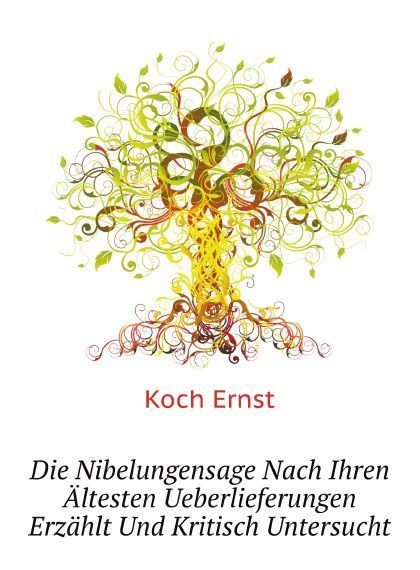 Koch Ernst

Die Nibelungensage Nach Ihren Ältesten Ueberlieferungen Erzählt Und Kritisch Untersucht